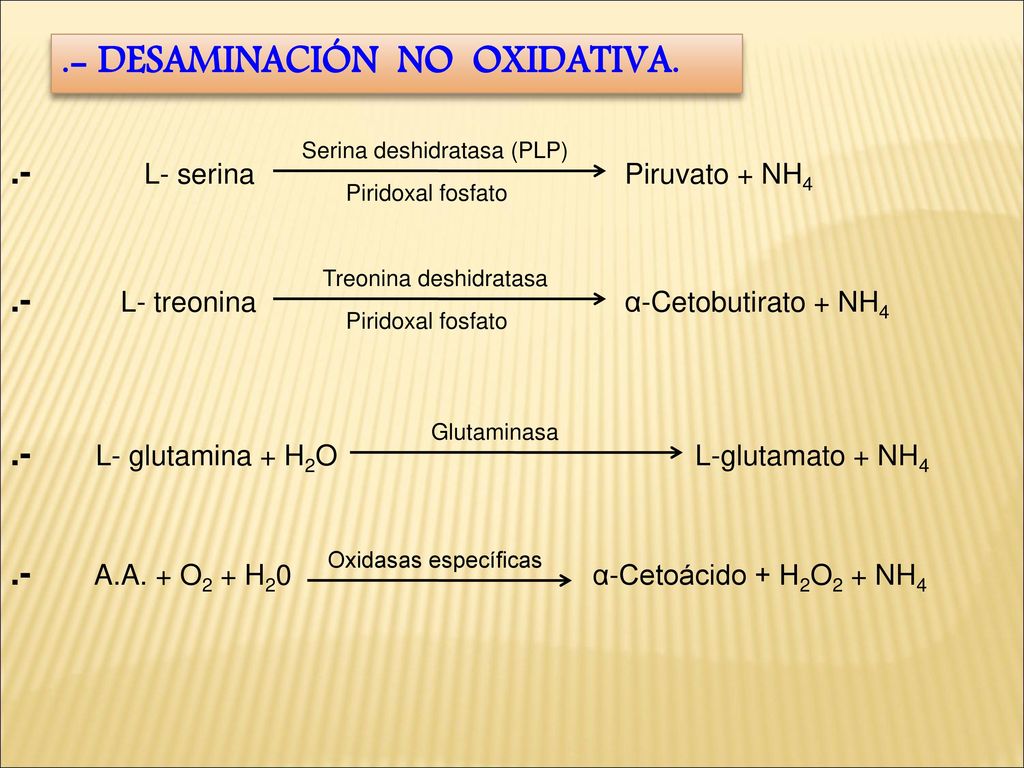 .- DESAMINACIÓN NO OXIDATIVA.

.- L- serina $\xrightarrow[\text{Piridoxal fosfato}]{\text{Serina deshidratasa (PLP)}}$ Piruvato + $NH_4$

.- L- treonina $\xrightarrow[\text{Piridoxal fosfato}]{\text{Treonina deshidratasa}}$ α-Cetobutirato + $NH_4$

.- L- glutamina + $H_2O$ $\xrightarrow{\text{Glutaminasa}}$ L-glutamato + $NH_4$

.- A.A. + $O_2$ + $H_20$ $\xrightarrow{\text{Oxidasas específicas}}$ α-Cetoácido + $H_2O_2$ + $NH_4$